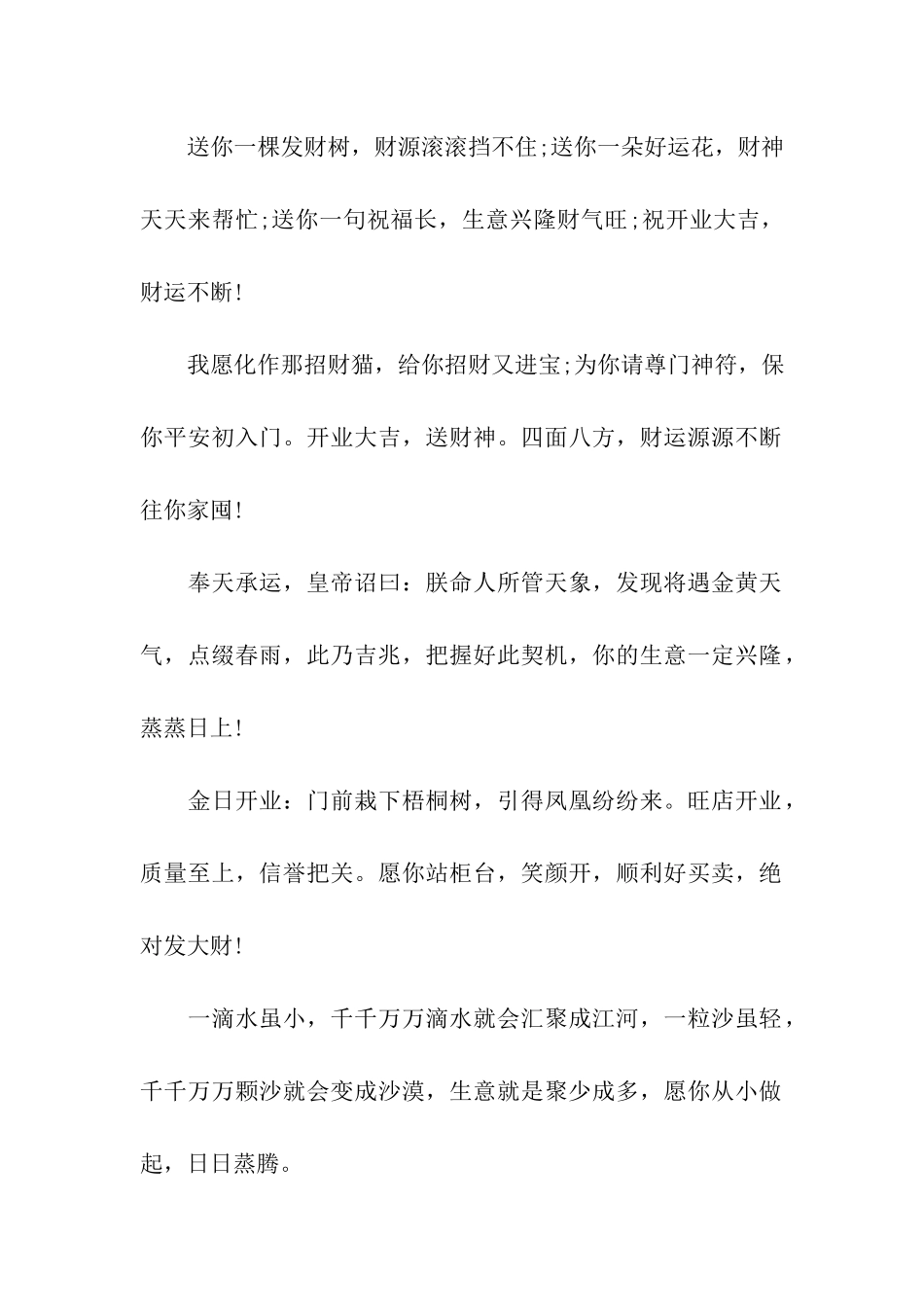 送你一棵发财树，财源滚滚挡不住;送你一朵好运花，财神天天来帮忙;送你一句祝福长，生意兴隆财气旺;祝开业大吉，财运不断!

我愿化作那招财猫，给你招财又进宝;为你请尊门神符，保你平安初入门。开业大吉，送财神。四面八方，财运源源不断往你家囤!

奉天承运，皇帝诏曰：朕命人所管天象，发现将遇金黄天气，点缀春雨，此乃吉兆，把握好此契机，你的生意一定兴隆，蒸蒸日上!

金日开业：门前栽下梧桐树，引得凤凰纷纷来。旺店开业，质量至上，信誉把关。愿你站柜台，笑颜开，顺利好买卖，绝对发大财!

一滴水虽小，千千万万滴水就会汇聚成江河，一粒沙虽轻，千千万万颗沙就会变成沙漠，生意就是聚少成多，愿你从小做起，日日蒸腾。